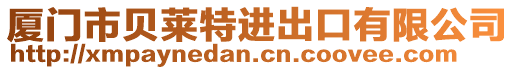 厦门市贝莱特进出口有限公司
http://xmpaynedan.cn.coovee.com